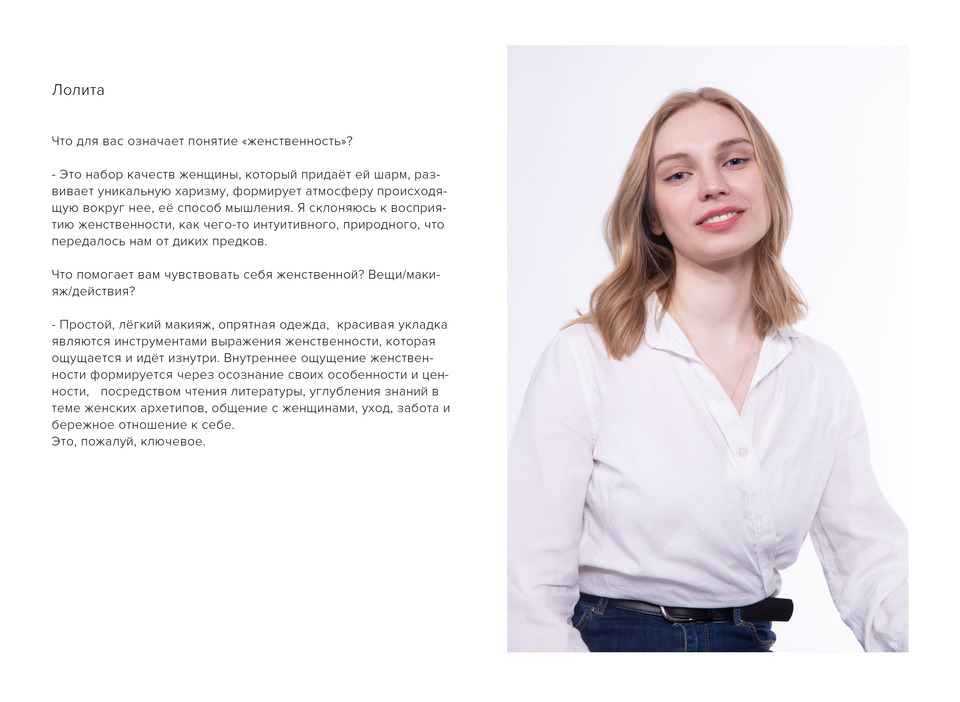 Лолита

Что для вас означает понятие «женственность»?

- Это набор качеств женщины, который придаёт ей шарм, развивает уникальную харизму, формирует атмосферу происходящую вокруг нее, её способ мышления. Я склоняюсь к восприятию женственности, как чего-то интуитивного, природного, что передалось нам от диких предков.

Что помогает вам чувствовать себя женственной? Вещи/макияж/действия?

- Простой, лёгкий макияж, опрятная одежда, красивая укладка являются инструментами выражения женственности, которая ощущается и идёт изнутри. Внутреннее ощущение женственности формируется через осознание своих особенности и ценности, посредством чтения литературы, углубления знаний в теме женских архетипов, общение с женщинами, уход, забота и бережное отношение к себе.
Это, пожалуй, ключевое.